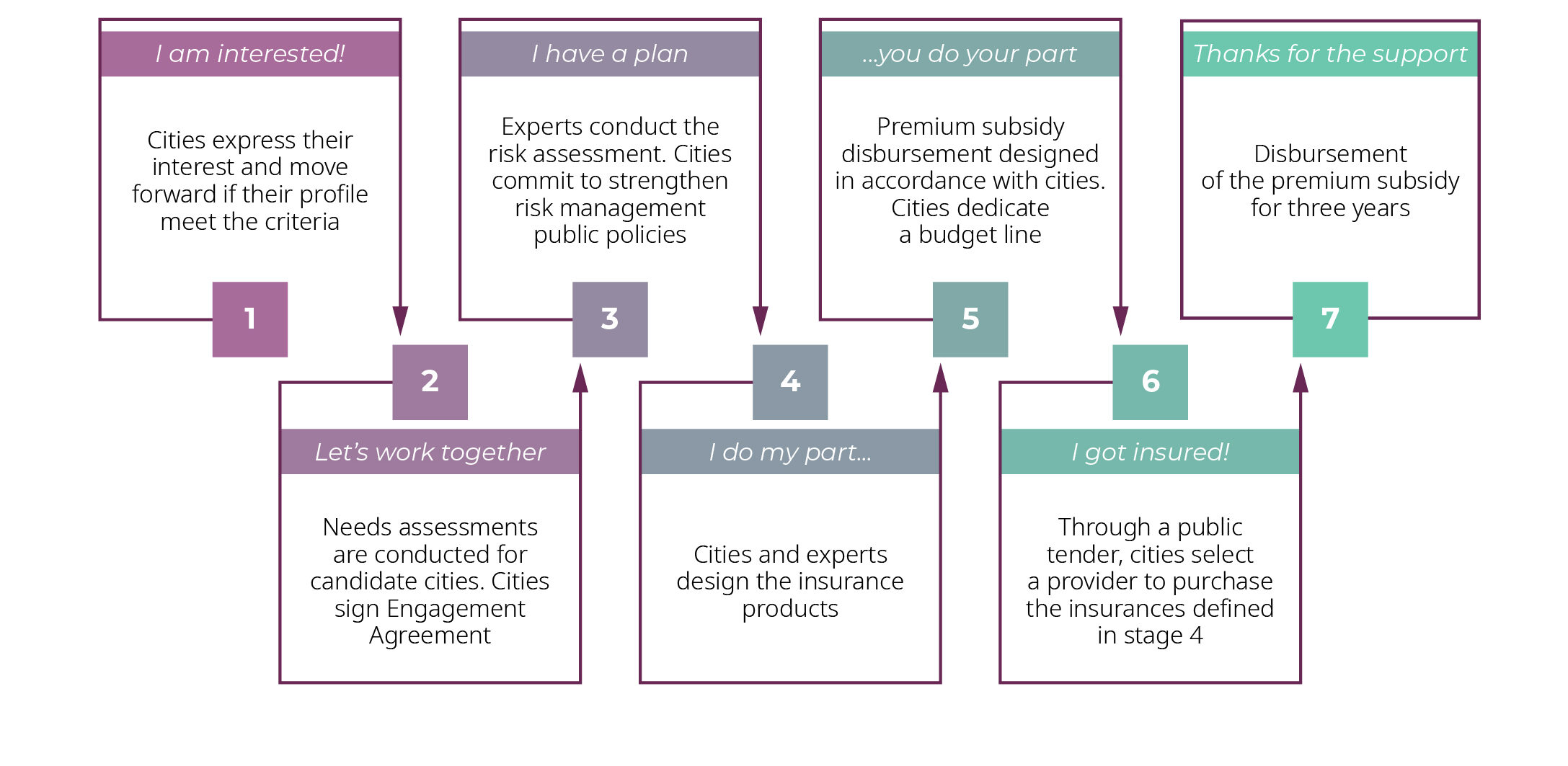 I am interested!

Cities express their interest and move forward if their profile meet the criteria

1

2

Let's work together

Needs assessments are conducted for candidate cities. Cities sign Engagement Agreement

I have a plan

Experts conduct the risk assessment. Cities commit to strengthen risk management public policies

3

4

I do my part...

Cities and experts design the insurance products

...you do your part

Premium subsidy disbursement designed in accordance with cities. Cities dedicate a budget line

5

6

I got insured!

Through a public tender, cities select a provider to purchase the insurances defined in stage 4

Thanks for the support

Disbursement of the premium subsidy for three years

7